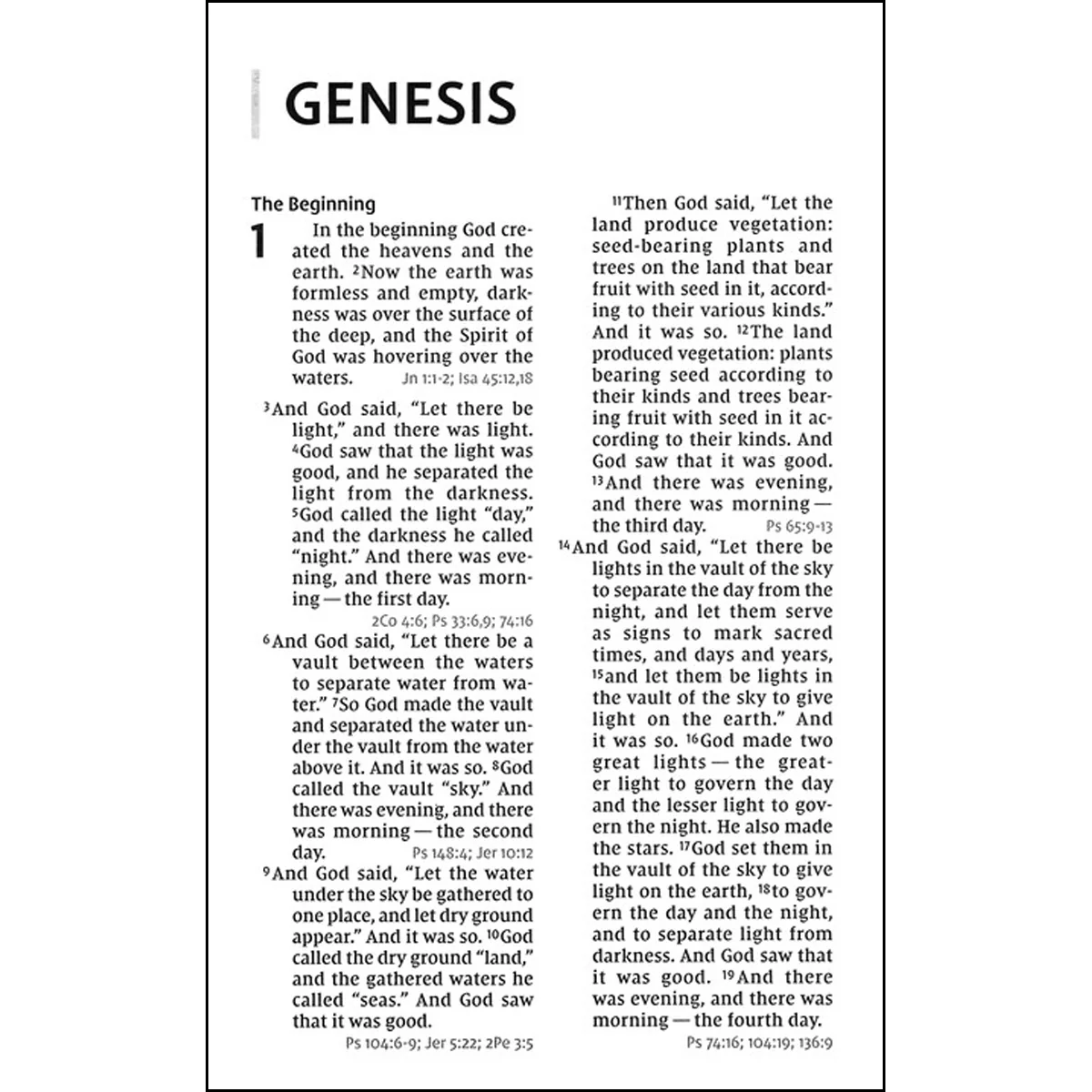 GENESIS

The Beginning

1 In the beginning God created the heavens and the earth. $^{2}$Now the earth was formless and empty, darkness was over the surface of the deep, and the Spirit of God was hovering over the waters. Jn 1:1-2; Isa 45:12,18

$^{3}$And God said, "Let there be light," and there was light. $^{4}$God saw that the light was good, and he separated the light from the darkness. $^{5}$God called the light "day," and the darkness he called "night." And there was evening, and there was morning — the first day. 2Co 4:6; Ps 33:6,9; 74:16

$^{6}$And God said, "Let there be a vault between the waters to separate water from water." $^{7}$So God made the vault and separated the water under the vault from the water above it. And it was so. $^{8}$God called the vault "sky." And there was evening, and there was morning — the second day. Ps 148:4; Jer 10:12

$^{9}$And God said, "Let the water under the sky be gathered to one place, and let dry ground appear." And it was so. $^{10}$God called the dry ground "land," and the gathered waters he called "seas." And God saw that it was good. Ps 104:6-9; Jer 5:22; 2Pe 3:5

$^{11}$Then God said, "Let the land produce vegetation: seed-bearing plants and trees on the land that bear fruit with seed in it, according to their various kinds." And it was so. $^{12}$The land produced vegetation: plants bearing seed according to their kinds and trees bearing fruit with seed in it according to their kinds. And God saw that it was good. $^{13}$And there was evening, and there was morning — the third day. Ps 65:9-13

$^{14}$And God said, "Let there be lights in the vault of the sky to separate the day from the night, and let them serve as signs to mark sacred times, and days and years, $^{15}$and let them be lights in the vault of the sky to give light on the earth." And it was so. $^{16}$God made two great lights — the greater light to govern the day and the lesser light to govern the night. He also made the stars. $^{17}$God set them in the vault of the sky to give light on the earth, $^{18}$to govern the day and the night, and to separate light from darkness. And God saw that it was good. $^{19}$And there was evening, and there was morning — the fourth day. Ps 74:16; 104:19; 136:9